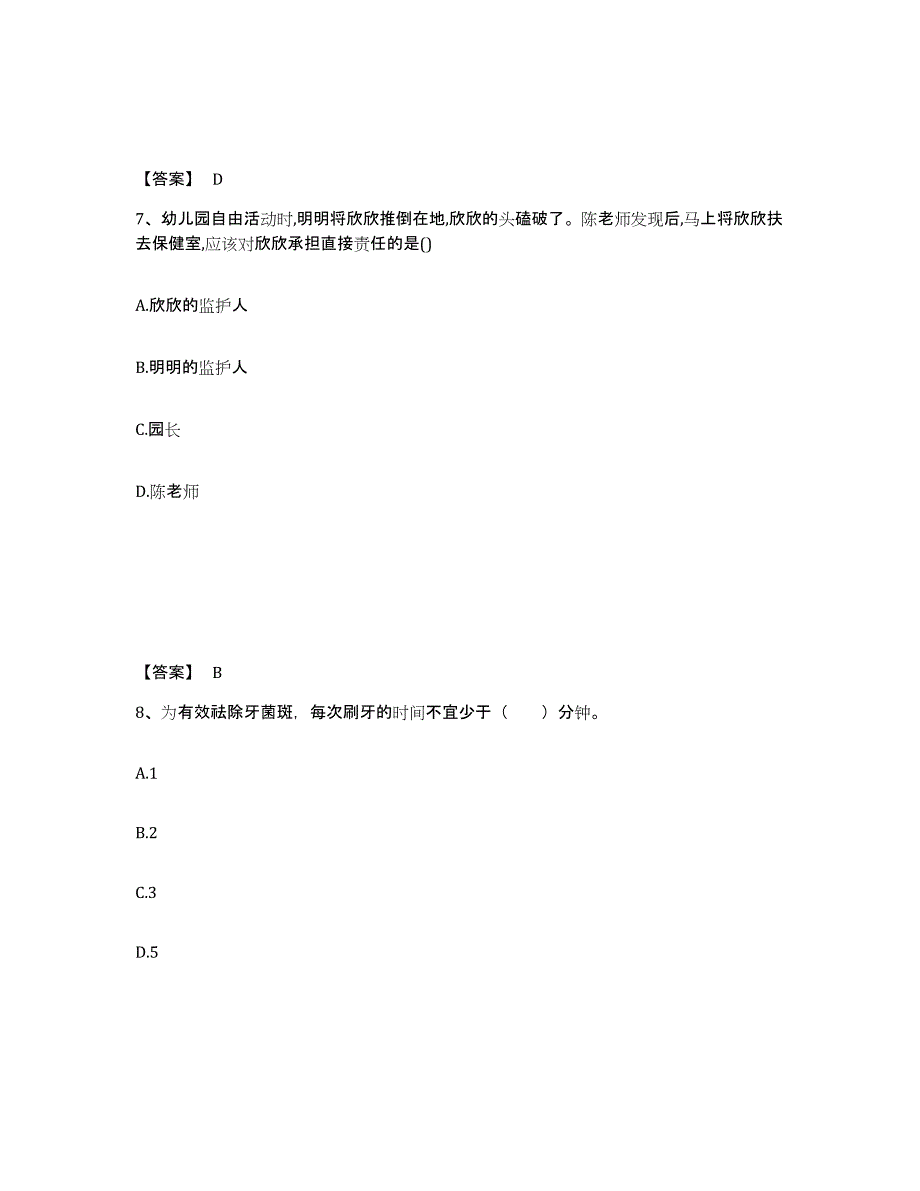 【答案】 D

7、幼儿园自由活动时,明明将欣欣推倒在地,欣欣的头磕破了。陈老师发现后,马上将欣欣扶去保健室,应该对欣欣承担直接责任的是()

A.欣欣的监护人

B.明明的监护人

C.园长

D.陈老师

【答案】 B

8、为有效祛除牙菌斑，每次刷牙的时间不宜少于（　　）分钟。

A.1

B.2

C.3

D.5